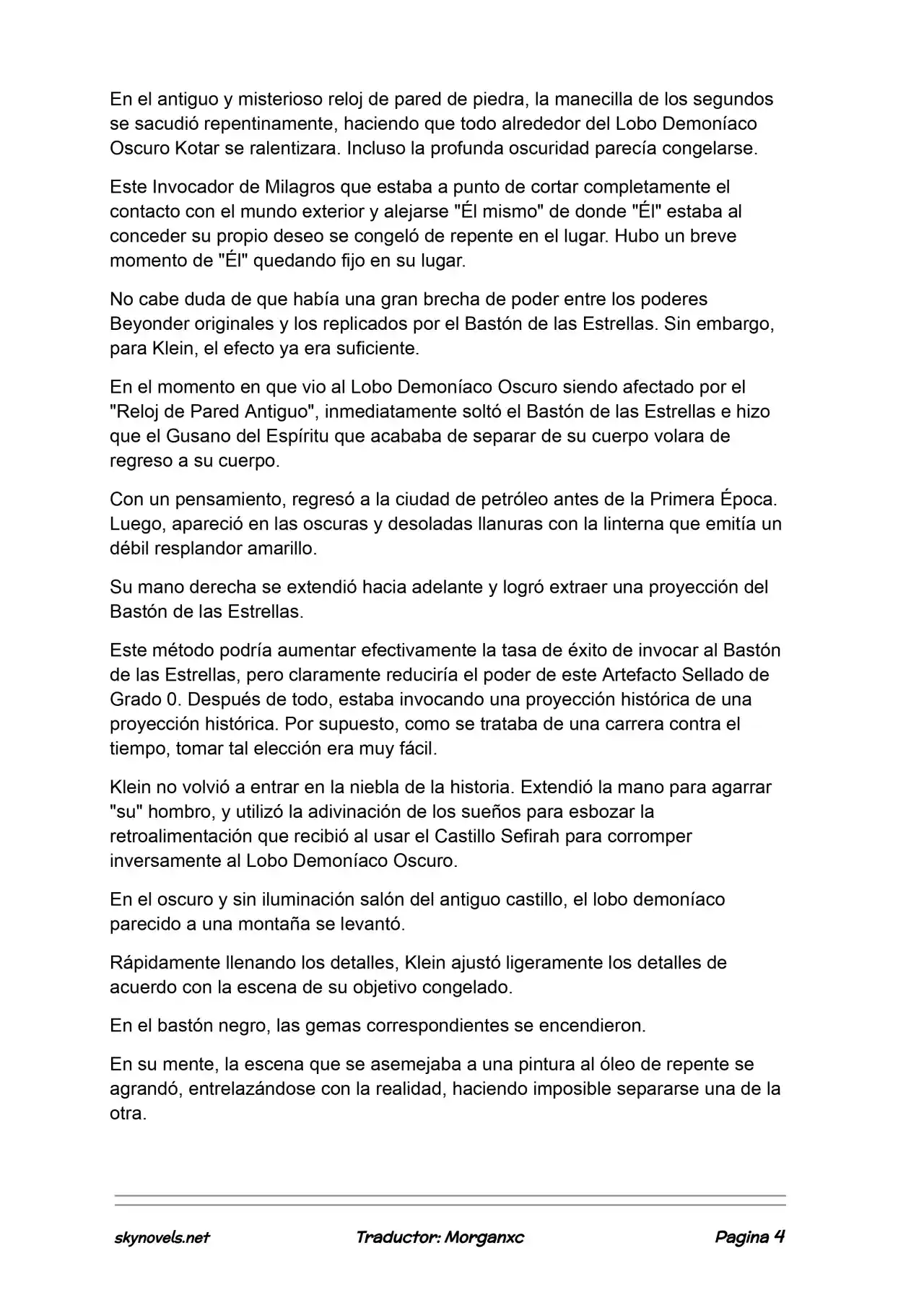 En el antiguo y misterioso reloj de pared de piedra, la manecilla de los segundos se sacudió repentinamente, haciendo que todo alrededor del Lobo Demoníaco Oscuro Kotar se ralentizara. Incluso la profunda oscuridad parecía congelarse.

Este Invocador de Milagros que estaba a punto de cortar completamente el contacto con el mundo exterior y alejarse "Él mismo" de donde "Él" estaba al conceder su propio deseo se congeló de repente en el lugar. Hubo un breve momento de "Él" quedando fijo en su lugar.

No cabe duda de que había una gran brecha de poder entre los poderes Beyonder originales y los replicados por el Bastón de las Estrellas. Sin embargo, para Klein, el efecto ya era suficiente.

En el momento en que vio al Lobo Demoníaco Oscuro siendo afectado por el "Reloj de Pared Antiguo", inmediatamente soltó el Bastón de las Estrellas e hizo que el Gusano del Espíritu que acababa de separar de su cuerpo volara de regreso a su cuerpo.

Con un pensamiento, regresó a la ciudad de petróleo antes de la Primera Época. Luego, apareció en las oscuras y desoladas llanuras con la linterna que emitía un débil resplandor amarillo.

Su mano derecha se extendió hacia adelante y logró extraer una proyección del Bastón de las Estrellas.

Este método podría aumentar efectivamente la tasa de éxito de invocar al Bastón de las Estrellas, pero claramente reduciría el poder de este Artefacto Sellado de Grado 0. Después de todo, estaba invocando una proyección histórica de una proyección histórica. Por supuesto, como se trataba de una carrera contra el tiempo, tomar tal elección era muy fácil.

Klein no volvió a entrar en la niebla de la historia. Extendió la mano para agarrar "su" hombro, y utilizó la adivinación de los sueños para esbozar la retroalimentación que recibió al usar el Castillo Sefirah para corromper inversamente al Lobo Demoníaco Oscuro.

En el oscuro y sin iluminación salón del antiguo castillo, el lobo demoníaco parecido a una montaña se levantó.

Rápidamente llenando los detalles, Klein ajustó ligeramente los detalles de acuerdo con la escena de su objetivo congelado.

En el bastón negro, las gemas correspondientes se encendieron.

En su mente, la escena que se asemejaba a una pintura al óleo de repente se agrandó, entrelazándose con la realidad, haciendo imposible separarse una de la otra.

skynovels.net Traductor: Morganxc Pagina 4